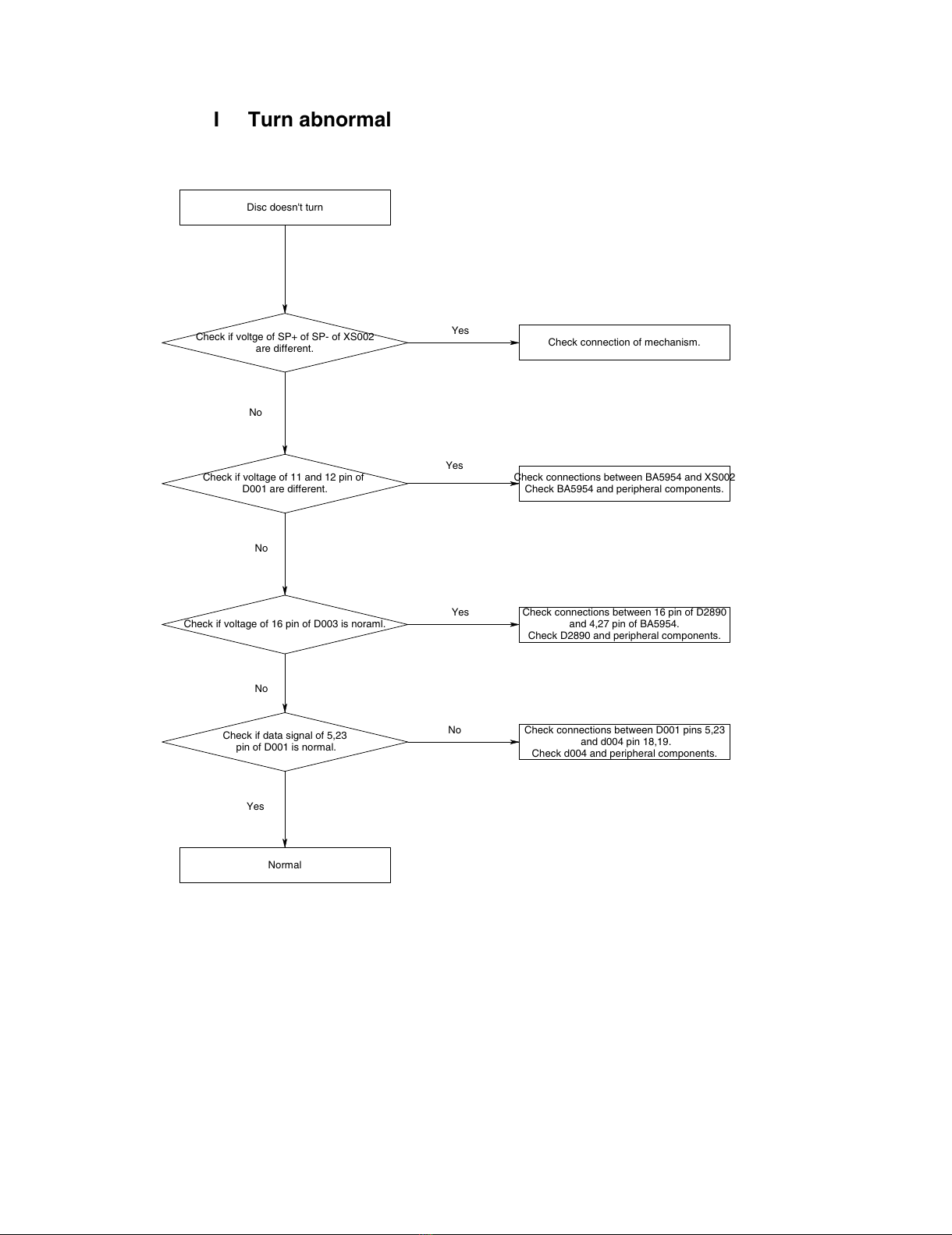 I Turn abnormal

Disc doesn't turn

Check if voltge of SP+ of SP- of XS002 are different.

Yes

Check connection of mechanism.

No

Check if voltage of 11 and 12 pin of D001 are different.

Yes

Check connections between BA5954 and XS002
Check BA5954 and peripheral components.

No

Check if voltage of 16 pin of D003 is noraml.

Yes

Check connections between 16 pin of D2890 and 4,27 pin of BA5954.
Check D2890 and peripheral components.

No

Check if data signal of 5,23 pin of D001 is normal.

No

Check connections between D001 pins 5,23 and d004 pin 18,19.
Check d004 and peripheral components.

Yes

Normal